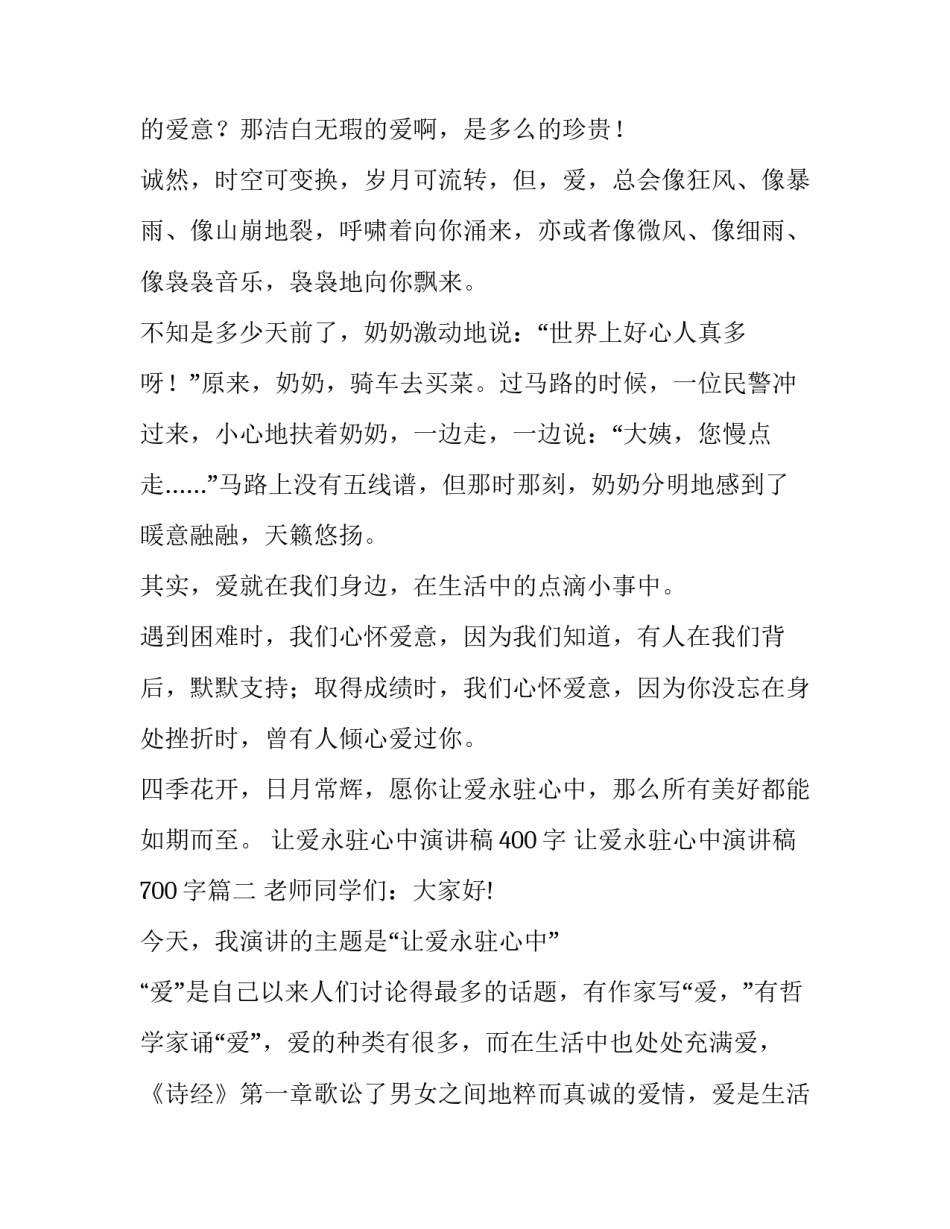 的爱意？那洁白无瑕的爱啊，是多么的珍贵！

诚然，时空可变换，岁月可流转，但，爱，总会像狂风、像暴雨、像山崩地裂，呼啸着向你涌来，亦或者像微风、像细雨、像袅袅音乐，袅袅地向你飘来。

不知是多少天前了，奶奶激动地说：“世界上好心人真多呀！”原来，奶奶，骑车去买菜。过马路的时候，一位民警冲过来，小心地扶着奶奶，一边走，一边说：“大姨，您慢点走……”马路上没有五线谱，但那时那刻，奶奶分明地感到了暖意融融，天籁悠扬。

其实，爱就在我们身边，在生活中的点滴小事中。

遇到困难时，我们心怀爱意，因为我们知道，有人在我们背后，默默支持；取得成绩时，我们心怀爱意，因为你没忘在身处挫折时，曾有人倾心爱过你。

四季花开，日月常辉，愿你让爱永驻心中，那么所有美好都能如期而至。 让爱永驻心中演讲稿 400 字 让爱永驻心中演讲稿 700 字篇二 老师同学们：大家好!

今天，我演讲的主题是“让爱永驻心中”

“爱”是自己以来人们讨论得最多的话题，有作家写“爱，”有哲学家诵“爱”，爱的种类有很多，而在生活中也处处充满爱，《诗经》第一章歌讼了男女之间地粹而真诚的爱情，爱是生活